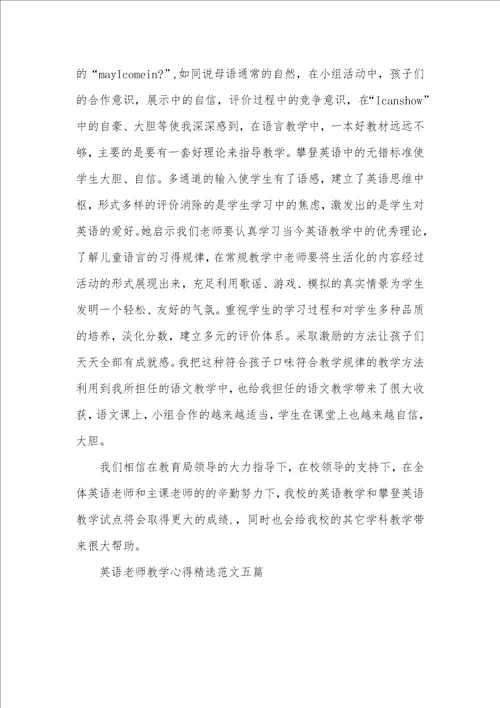 的“mayIcomein?”,如同说母语通常的自然，在小组活动中，孩子们的合作意识，展示中的自信，评价过程中的竞争意识，在“Icanshow”中的自豪、大胆等使我深深感到，在语言教学中，一本好教材远远不够，主要的是要有一套好理论来指导教学。攀登英语中的无错标准使学生大胆、自信。多通道的输入使学生有了语感，建立了英语思维中枢，形式多样的评价消除的是学生学习中的焦虑，激发出的是学生对英语的爱好。她启示我们老师要认真学习当今英语教学中的优秀理论，了解儿童语言的习得规律，在常规教学中老师要将生活化的内容经过活动的形式展现出来，充足利用歌谣、游戏、模拟的真实情景为学生发明一个轻松、友好的气氛。重视学生的学习过程和对学生多种品质的培养，淡化分数，建立多元的评价体系。采取激励的方法让孩子们天天全部有成就感。我把这种符合孩子口味符合教学规律的教学方法利用到我所担任的语文教学中，也给我担任的语文教学带来了很大收获，语文课上，小组合作的越来越适当，学生在课堂上也越来越自信，大胆。

我们相信在教育局领导的大力指导下，在校领导的支持下，在全体英语老师和主课老师的的辛勤努力下，我校的英语教学和攀登英语教学试点将会取得更大的成绩.，同时也会给我校的其它学科教学带来很大帮助。

英语老师教学心得精选范文五篇